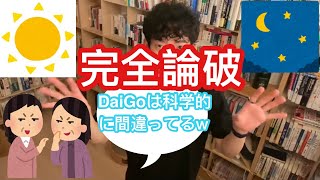 完全論破

DaiGoは科学的に間違ってるw